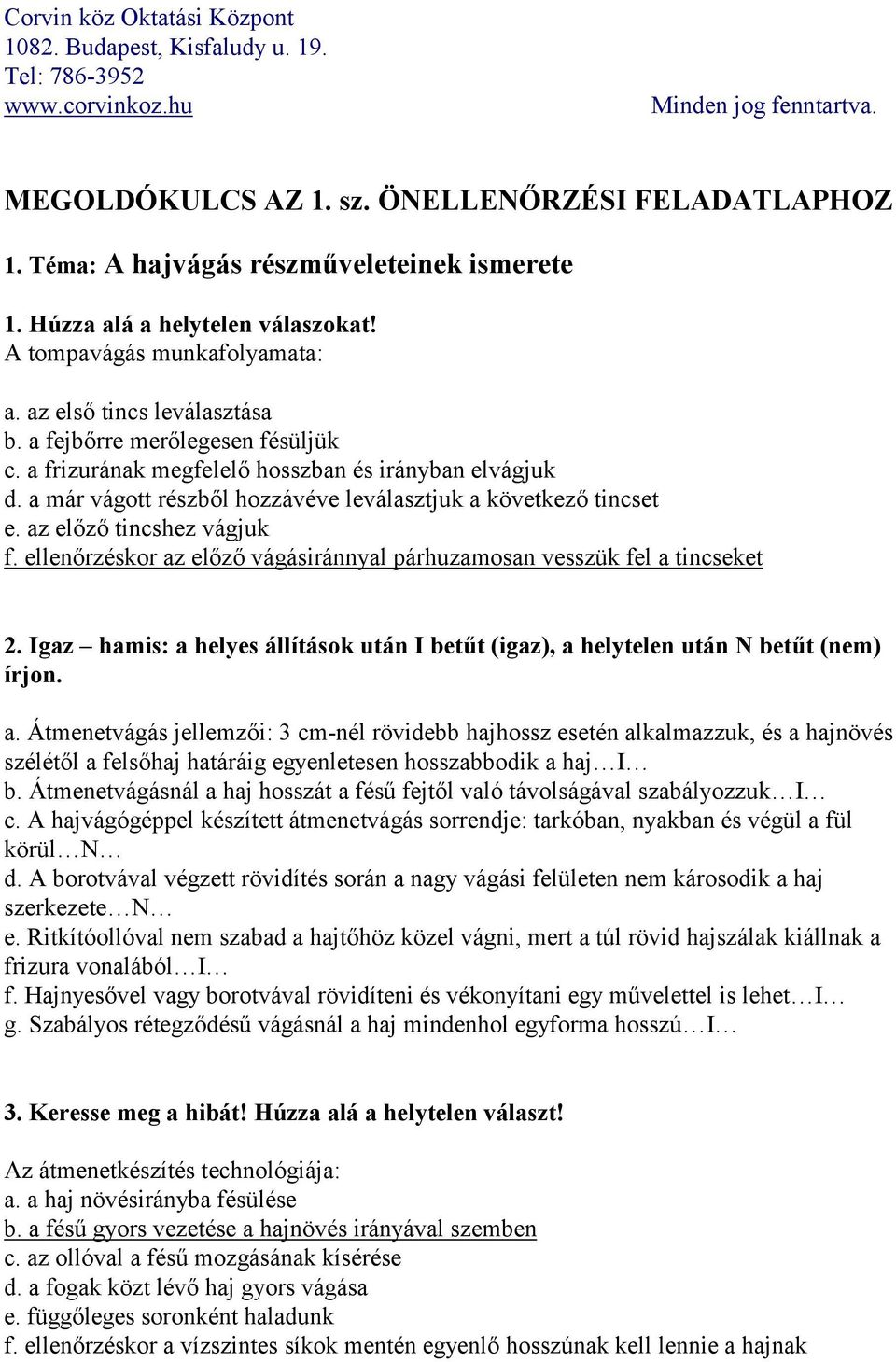 Corvin köz Oktatási Központ
1082. Budapest, Kisfaludy u. 19.
Tel: 786-3952
www.corvinkoz.hu

Minden jog fenntartva.

MEGOLDÓKULCS AZ 1. sz. ÖNELLENŐRZÉSI FELADATLAPHOZ

1. Téma: A hajvágás részműveleteinek ismerete

1. Húzza alá a helytelen válaszokat!
A tompavágás munkafolyamata:

a. az első tincs leválasztása
b. a fejbőrre merőlegesen fésüljük
c. a frizurának megfelelő hosszban és irányban elvágjuk
d. a már vágott részből hozzávéve leválasztjuk a következő tincset
e. az előző tincshez vágjuk
f. ellenőrzéskor az előző vágásiránnyal párhuzamosan vesszük fel a tincseket

2. Igaz – hamis: a helyes állítások után I betűt (igaz), a helytelen után N betűt (nem) írjon.

a. Átmenetvágás jellemzői: 3 cm-nél rövidebb hajhossz esetén alkalmazzuk, és a hajnövés szélétől a felsőhaj határáig egyenletesen hosszabbodik a haj…I…
b. Átmenetvágásnál a haj hosszát a fésű fejtől való távolságával szabályozzuk…I…
c. A hajvágógéppel készített átmenetvágás sorrendje: tarkóban, nyakban és végül a fül körül…N…
d. A borotvával végzett rövidítés során a nagy vágási felületen nem károsodik a haj szerkezete…N…
e. Ritkítóollóval nem szabad a hajtőhöz közel vágni, mert a túl rövid hajszálak kiállnak a frizura vonalából…I…
f. Hajnyesővel vagy borotvával rövidíteni és vékonyítani egy művelettel is lehet…I…
g. Szabályos rétegződésű vágásnál a haj mindenhol egyforma hosszú…I…

3. Keresse meg a hibát! Húzza alá a helytelen választ!

Az átmenetkészítés technológiája:
a. a haj növésirányba fésülése
b. a fésű gyors vezetése a hajnövés irányával szemben
c. az ollóval a fésű mozgásának kísérése
d. a fogak közt lévő haj gyors vágása
e. függőleges soronként haladunk
f. ellenőrzéskor a vízszintes síkok mentén egyenlő hosszúnak kell lennie a hajnak